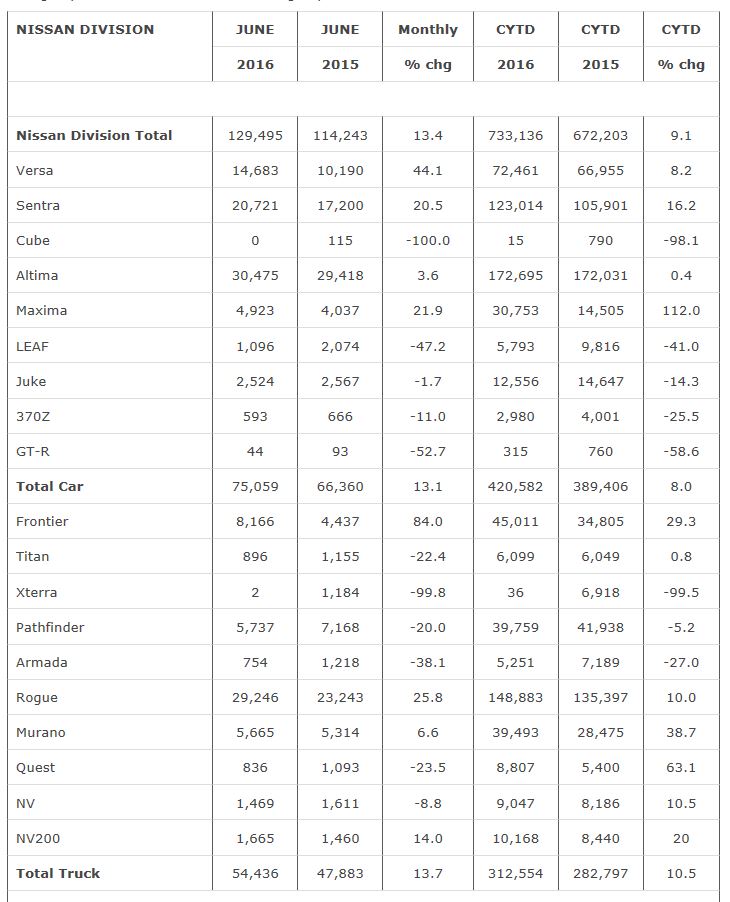 | NISSAN DIVISION | JUNE 2016 | JUNE 2015 | Monthly % chg | CYTD 2016 | CYTD 2015 | CYTD % chg |
|---|---|---|---|---|---|---|
| | | | | | | |
| Nissan Division Total | 129,495 | 114,243 | 13.4 | 733,136 | 672,203 | 9.1 |
| Versa | 14,683 | 10,190 | 44.1 | 72,461 | 66,955 | 8.2 |
| Sentra | 20,721 | 17,200 | 20.5 | 123,014 | 105,901 | 16.2 |
| Cube | 0 | 115 | -100.0 | 15 | 790 | -98.1 |
| Altima | 30,475 | 29,418 | 3.6 | 172,695 | 172,031 | 0.4 |
| Maxima | 4,923 | 4,037 | 21.9 | 30,753 | 14,505 | 112.0 |
| LEAF | 1,096 | 2,074 | -47.2 | 5,793 | 9,816 | -41.0 |
| Juke | 2,524 | 2,567 | -1.7 | 12,556 | 14,647 | -14.3 |
| 370Z | 593 | 666 | -11.0 | 2,980 | 4,001 | -25.5 |
| GT-R | 44 | 93 | -52.7 | 315 | 760 | -58.6 |
| Total Car | 75,059 | 66,360 | 13.1 | 420,582 | 389,406 | 8.0 |
| Frontier | 8,166 | 4,437 | 84.0 | 45,011 | 34,805 | 29.3 |
| Titan | 896 | 1,155 | -22.4 | 6,099 | 6,049 | 0.8 |
| Xterra | 2 | 1,184 | -99.8 | 36 | 6,918 | -99.5 |
| Pathfinder | 5,737 | 7,168 | -20.0 | 39,759 | 41,938 | -5.2 |
| Armada | 754 | 1,218 | -38.1 | 5,251 | 7,189 | -27.0 |
| Rogue | 29,246 | 23,243 | 25.8 | 148,883 | 135,397 | 10.0 |
| Murano | 5,665 | 5,314 | 6.6 | 39,493 | 28,475 | 38.7 |
| Quest | 836 | 1,093 | -23.5 | 8,807 | 5,400 | 63.1 |
| NV | 1,469 | 1,611 | -8.8 | 9,047 | 8,186 | 10.5 |
| NV200 | 1,665 | 1,460 | 14.0 | 10,168 | 8,440 | 20 |
| Total Truck | 54,436 | 47,883 | 13.7 | 312,554 | 282,797 | 10.5 |